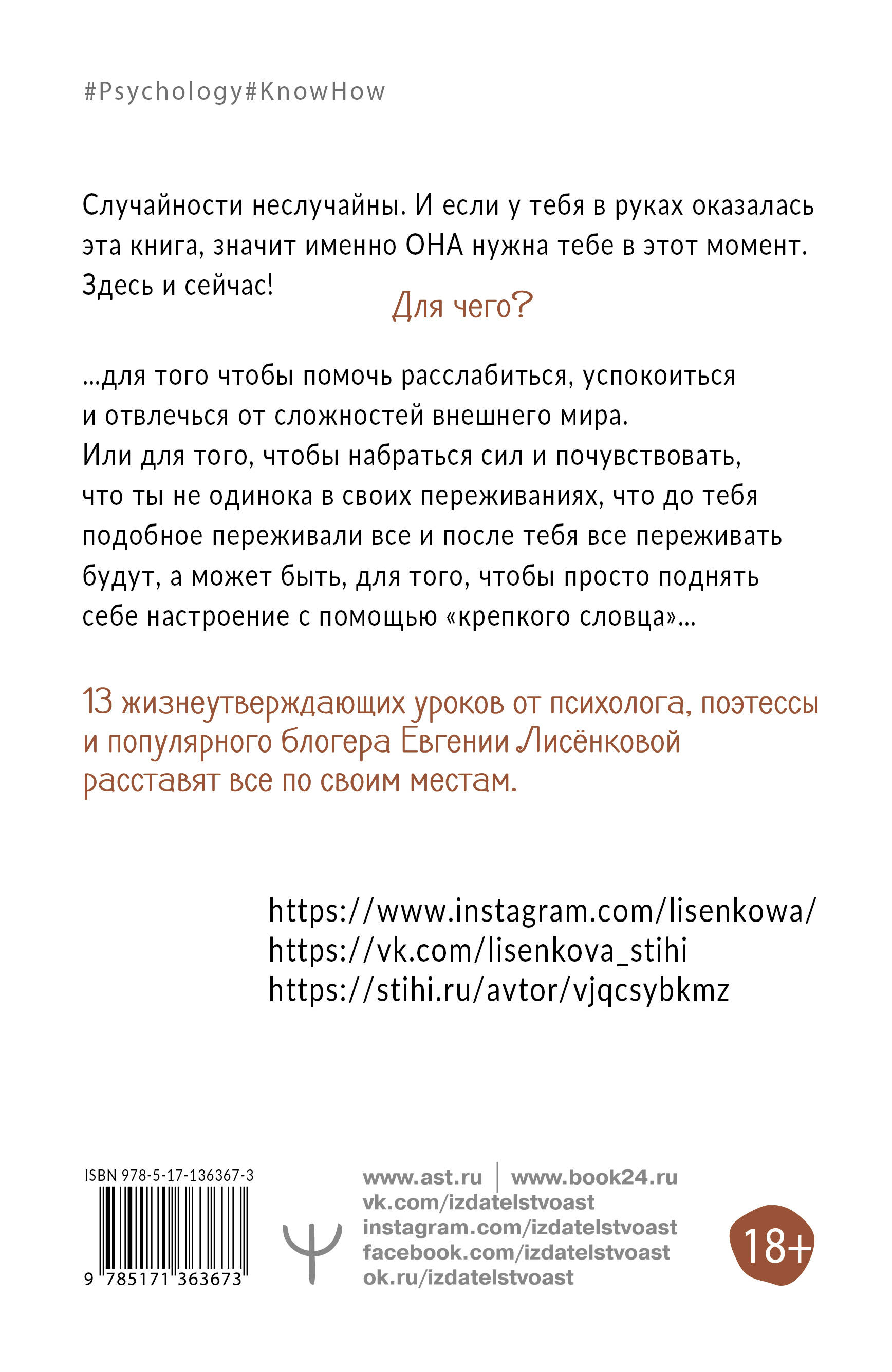 #Psychology#KnowHow

Случайности неслучайны. И если у тебя в руках оказалась эта книга, значит именно ОНА нужна тебе в этот момент. Здесь и сейчас!

Для чего?

...для того чтобы помочь расслабиться, успокоиться и отвлечься от сложностей внешнего мира. Или для того, чтобы набраться сил и почувствовать, что ты не одинока в своих переживаниях, что до тебя подобное переживали все и после тебя все переживать будут, а может быть, для того, чтобы просто поднять себе настроение с помощью «крепкого словца»...

13 жизнеутверждающих уроков от психолога, поэтессы и популярного блогера Евгении Лисёнковой расставят все по своим местам.

https://www.instagram.com/lisenkowa/
https://vk.com/lisenkova_stihi
https://stihi.ru/avtor/vjqcsybkmz

ISBN 978-5-17-136367-3
9 785171 363673

www.ast.ru | www.book24.ru
vk.com/izdatelstvoast
instagram.com/izdatelstvoast
facebook.com/izdatelstvoast
ok.ru/izdatelstvoast

18+